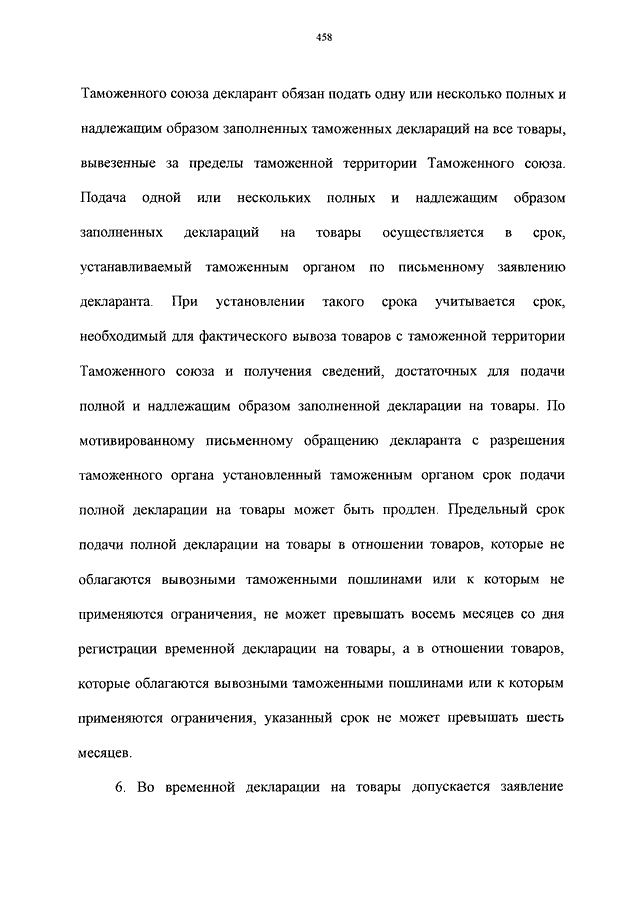 458

Таможенного союза декларант обязан подать одну или несколько полных и надлежащим образом заполненных таможенных деклараций на все товары, вывезенные за пределы таможенной территории Таможенного союза. Подача одной или нескольких полных и надлежащим образом заполненных деклараций на товары осуществляется в срок, устанавливаемый таможенным органом по письменному заявлению декларанта. При установлении такого срока учитывается срок, необходимый для фактического вывоза товаров с таможенной территории Таможенного союза и получения сведений, достаточных для подачи полной и надлежащим образом заполненной декларации на товары. По мотивированному письменному обращению декларанта с разрешения таможенного органа установленный таможенным органом срок подачи полной декларации на товары может быть продлен. Предельный срок подачи полной декларации на товары в отношении товаров, которые не облагаются вывозными таможенными пошлинами или к которым не применяются ограничения, не может превышать восемь месяцев со дня регистрации временной декларации на товары, а в отношении товаров, которые облагаются вывозными таможенными пошлинами или к которым применяются ограничения, указанный срок не может превышать шесть месяцев.

6. Во временной декларации на товары допускается заявление